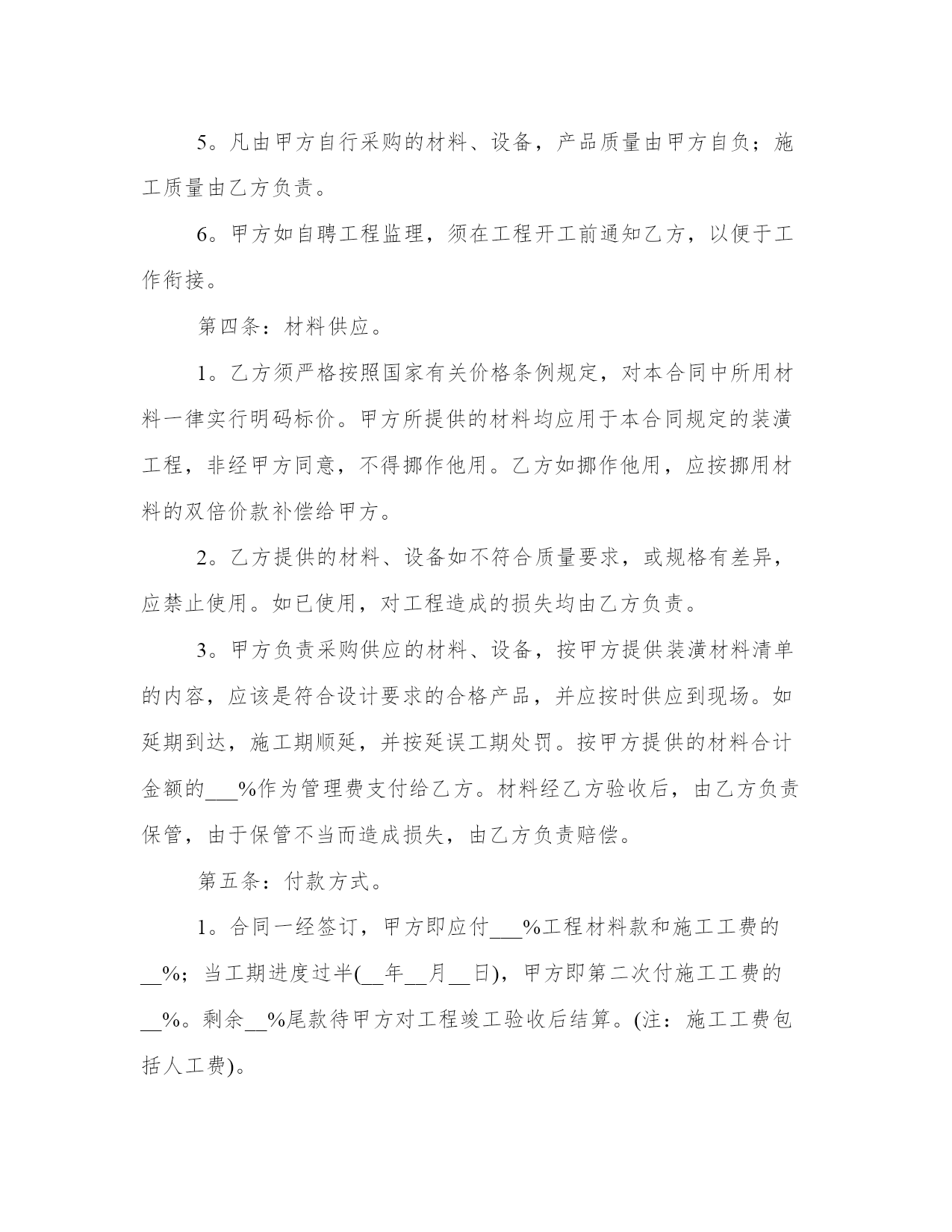 5。凡由甲方自行采购的材料、设备，产品质量由甲方自负；施工质量由乙方负责。

6。甲方如自聘工程监理，须在工程开工前通知乙方，以便于工作衔接。

第四条：材料供应。

1。乙方须严格按照国家有关价格条例规定，对本合同中所用材料一律实行明码标价。甲方所提供的材料均应用于本合同规定的装潢工程，非经甲方同意，不得挪作他用。乙方如挪作他用，应按挪用材料的双倍价款补偿给甲方。

2。乙方提供的材料、设备如不符合质量要求，或规格有差异，应禁止使用。如已使用，对工程造成的损失均由乙方负责。

3。甲方负责采购供应的材料、设备，按甲方提供装潢材料清单的内容，应该是符合设计要求的合格产品，并应按时供应到现场。如延期到达，施工期顺延，并按延误工期处罚。按甲方提供的材料合计金额的___%作为管理费支付给乙方。材料经乙方验收后，由乙方负责保管，由于保管不当而造成损失，由乙方负责赔偿。

第五条：付款方式。

1。合同一经签订，甲方即应付___%工程材料款和施工工费的__%；当工期进度过半(__年__月__日)，甲方即第二次付施工工费的__%。剩余__%尾款待甲方对工程竣工验收后结算。(注：施工工费包括人工费)。